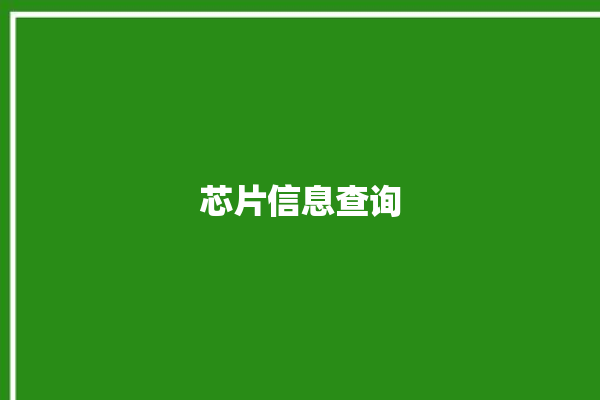 芯片信息查询